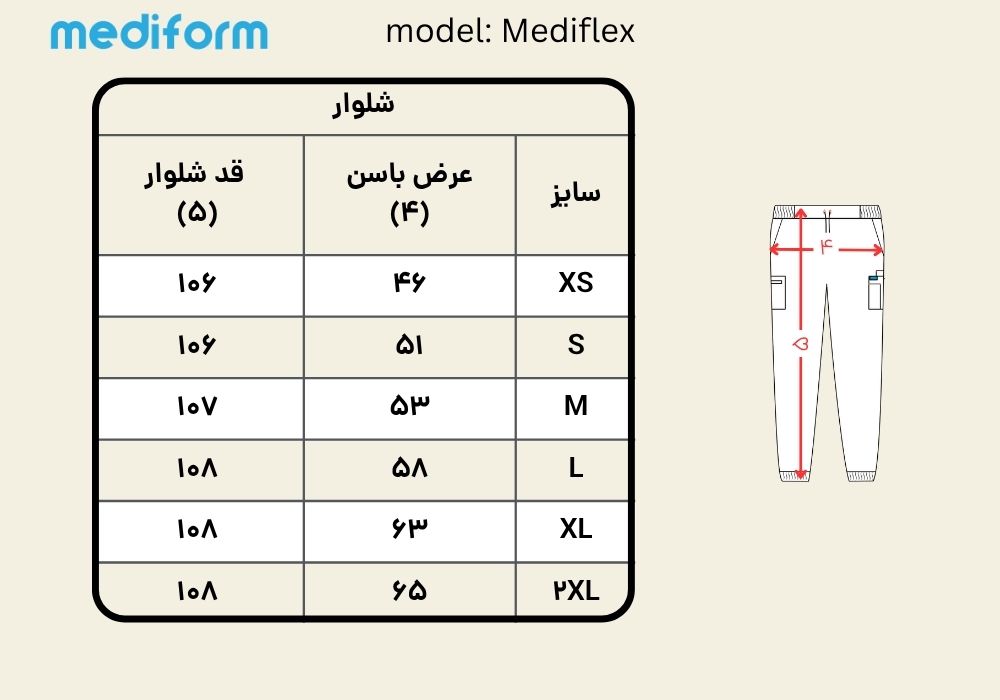 mediform

model: Mediflex

| شلوار | | |
|---|---|---|
| قد شلوار (۵) | عرض باسن (۴) | سایز |
| ۱۰۶ | ۴۶ | XS |
| ۱۰۶ | ۵۱ | S |
| ۱۰۷ | ۵۳ | M |
| ۱۰۸ | ۵۸ | L |
| ۱۰۸ | ۶۳ | XL |
| ۱۰۸ | ۶۵ | ۲XL |

۴
۵